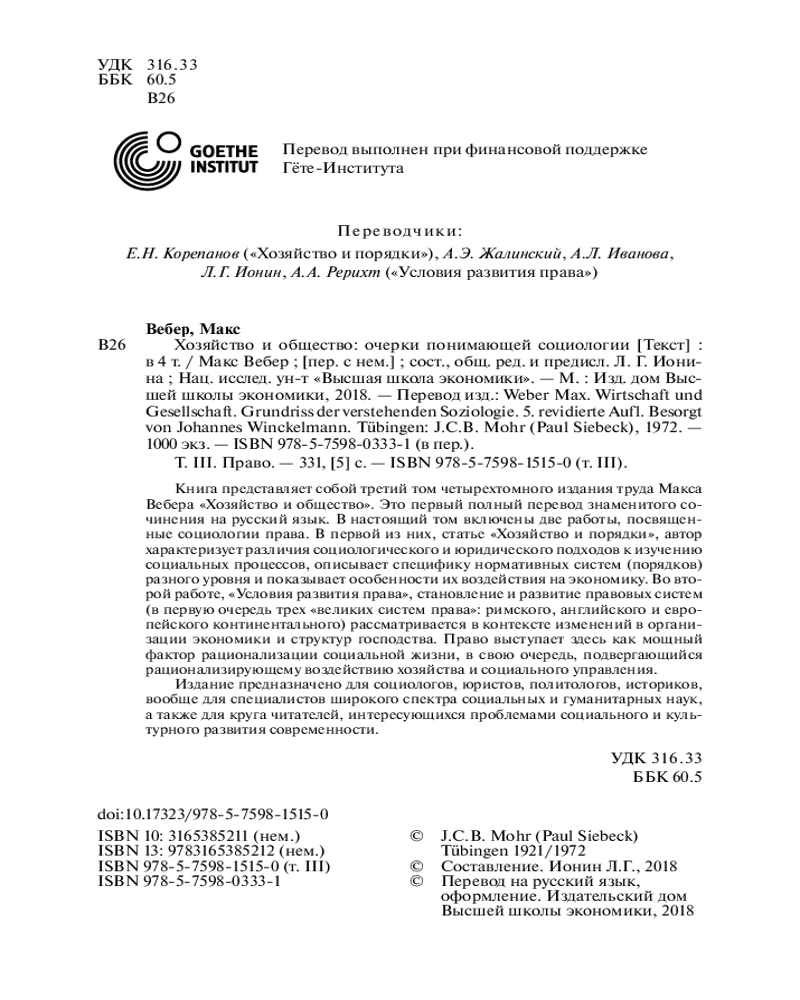 УДК 316.33
ББК 60.5
В26

GOETHE INSTITUT

Перевод выполнен при финансовой поддержке Гёте-Института

Переводчики:
Е.Н. Корепанов («Хозяйство и порядки»), А.Э. Жалинский, А.Л. Иванова, Л.Г. Ионин, А.А. Рерихт («Условия развития права»)

Вебер, Макс
В26 Хозяйство и общество: очерки понимающей социологии [Текст] : в 4 т. / Макс Вебер ; [пер. с нем.] ; сост., общ. ред. и предисл. Л. Г. Ионина ; Нац. исслед. ун-т «Высшая школа экономики». — М. : Изд. дом Высшей школы экономики, 2018. — Перевод изд.: Weber Max. Wirtschaft und Gesellschaft. Grundriss der verstehenden Soziologie. 5. revidierte Aufl. Besorgt von Johannes Winckelmann. Tübingen: J.C.B. Mohr (Paul Siebeck), 1972. — 1000 экз. — ISBN 978-5-7598-0333-1 (в пер.).
Т. III. Право. — 331, [5] с. — ISBN 978-5-7598-1515-0 (т. III).

Книга представляет собой третий том четырехтомного издания труда Макса Вебера «Хозяйство и общество». Это первый полный перевод знаменитого сочинения на русский язык. В настоящий том включены две работы, посвященные социологии права. В первой из них, статье «Хозяйство и порядки», автор характеризует различия социологического и юридического подходов к изучению социальных процессов, описывает специфику нормативных систем (порядков) разного уровня и показывает особенности их воздействия на экономику. Во второй работе, «Условия развития права», становление и развитие правовых систем (в первую очередь трех «великих систем права»: римского, английского и европейского континентального) рассматривается в контексте изменений в организации экономики и структур господства. Право выступает здесь как мощный фактор рационализации социальной жизни, в свою очередь, подвергающийся рационализирующему воздействию хозяйства и социального управления.
Издание предназначено для социологов, юристов, политологов, историков, вообще для специалистов широкого спектра социальных и гуманитарных наук, а также для круга читателей, интересующихся проблемами социального и культурного развития современности.

УДК 316.33
ББК 60.5

doi:10.17323/978-5-7598-1515-0

ISBN 10: 3165385211 (нем.)
ISBN 13: 9783165385212 (нем.)
ISBN 978-5-7598-1515-0 (т. III)
ISBN 978-5-7598-0333-1

© J.C.B. Mohr (Paul Siebeck) Tübingen 1921/1972
© Составление. Ионин Л.Г., 2018
© Перевод на русский язык, оформление. Издательский дом Высшей школы экономики, 2018